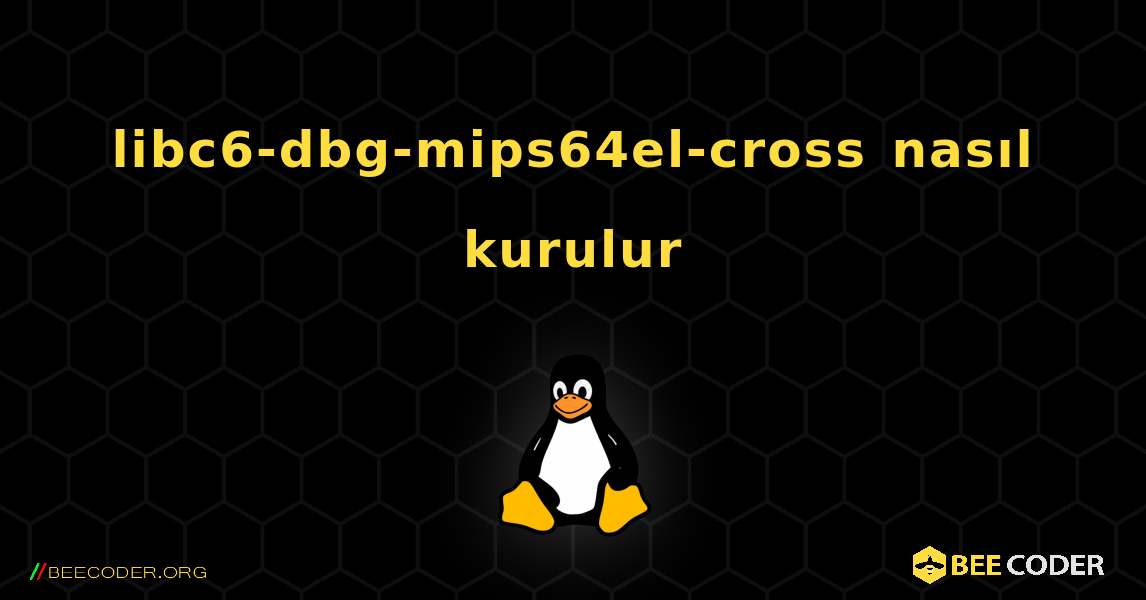 libc6-dbg-mips64el-cross nasıl kurulur

//BEECODER.ORG

BEE CODER